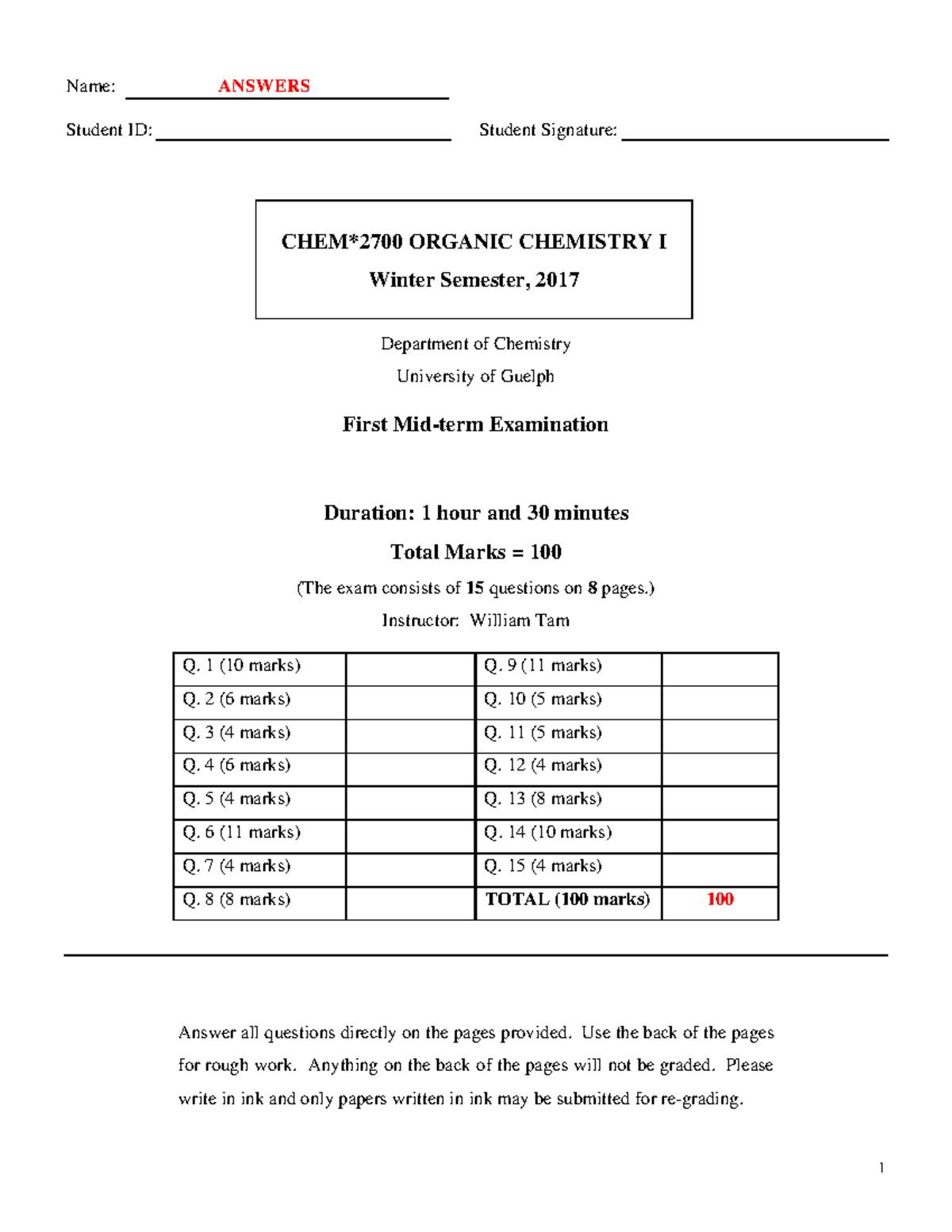 Name: ANSWERS

Student ID: ____ Student Signature: ____

CHEM*2700 ORGANIC CHEMISTRY I

Winter Semester, 2017

Department of Chemistry

University of Guelph

First Mid-term Examination

Duration: 1 hour and 30 minutes

Total Marks = 100

(The exam consists of 15 questions on 8 pages.)

Instructor: William Tam

| Q. 1 (10 marks) | | Q. 9 (11 marks) | |
|---|---|---|---|
| Q. 2 (6 marks) | | Q. 10 (5 marks) | |
| Q. 3 (4 marks) | | Q. 11 (5 marks) | |
| Q. 4 (6 marks) | | Q. 12 (4 marks) | |
| Q. 5 (4 marks) | | Q. 13 (8 marks) | |
| Q. 6 (11 marks) | | Q. 14 (10 marks) | |
| Q. 7 (4 marks) | | Q. 15 (4 marks) | |
| Q. 8 (8 marks) | | TOTAL (100 marks) | 100 |

Answer all questions directly on the pages provided. Use the back of the pages for rough work. Anything on the back of the pages will not be graded. Please write in ink and only papers written in ink may be submitted for re-grading.

1